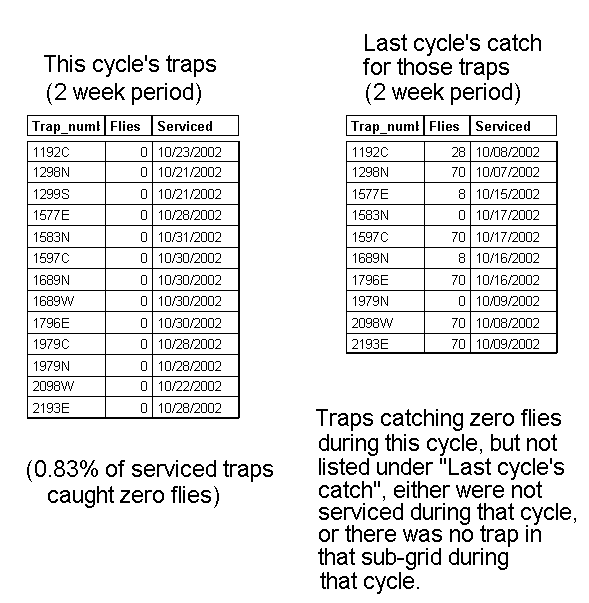 This cycle's traps
(2 week period)

| Trap_numl | Flies | Serviced |
|---|---|---|
| 1192C | 0 | 10/23/2002 |
| 1298N | 0 | 10/21/2002 |
| 1299S | 0 | 10/21/2002 |
| 1577E | 0 | 10/28/2002 |
| 1583N | 0 | 10/31/2002 |
| 1597C | 0 | 10/30/2002 |
| 1689N | 0 | 10/30/2002 |
| 1689W | 0 | 10/30/2002 |
| 1796E | 0 | 10/30/2002 |
| 1979C | 0 | 10/28/2002 |
| 1979N | 0 | 10/28/2002 |
| 2098W | 0 | 10/22/2002 |
| 2193E | 0 | 10/28/2002 |

(0.83% of serviced traps caught zero flies)

Last cycle's catch for those traps
(2 week period)

| Trap_numl | Flies | Serviced |
|---|---|---|
| 1192C | 28 | 10/08/2002 |
| 1298N | 70 | 10/07/2002 |
| 1577E | 8 | 10/15/2002 |
| 1583N | 0 | 10/17/2002 |
| 1597C | 70 | 10/17/2002 |
| 1689N | 8 | 10/16/2002 |
| 1796E | 70 | 10/16/2002 |
| 1979N | 0 | 10/09/2002 |
| 2098W | 70 | 10/08/2002 |
| 2193E | 70 | 10/09/2002 |

Traps catching zero flies during this cycle, but not listed under "Last cycle's catch", either were not serviced during that cycle, or there was no trap in that sub-grid during that cycle.